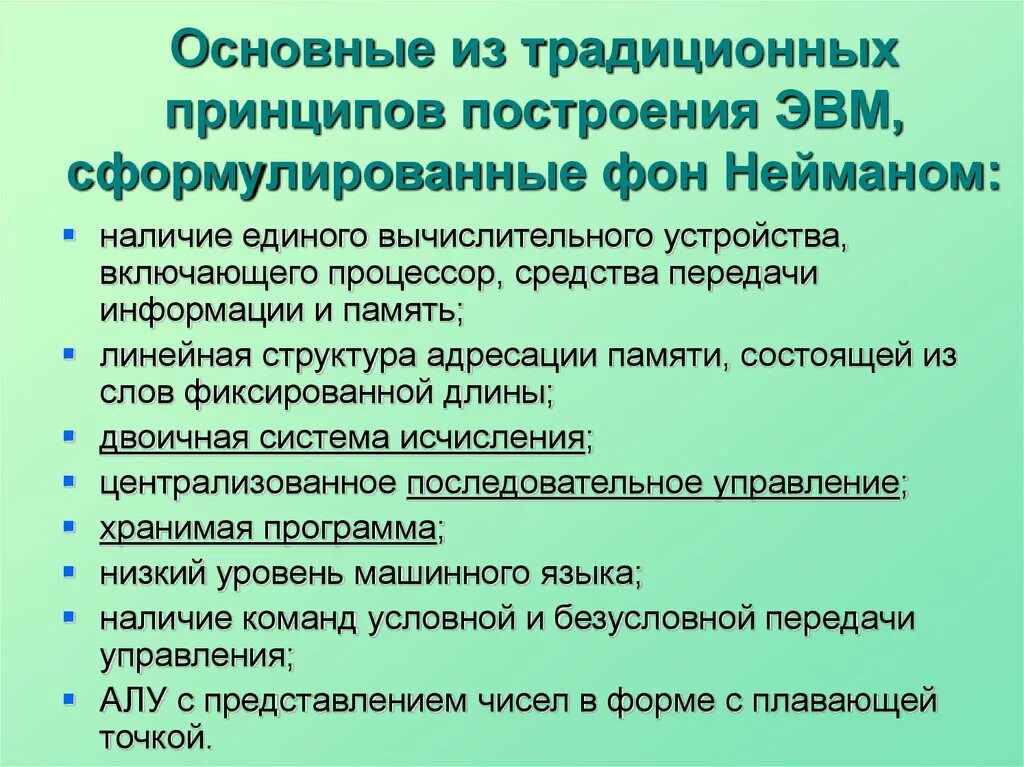 Основные из традиционных принципов построения ЭВМ, сформулированные фон Нейманом:

- наличие единого вычислительного устройства, включающего процессор, средства передачи информации и память;
- линейная структура адресации памяти, состоящей из слов фиксированной длины;
- двоичная система исчисления;
- централизованное последовательное управление;
- хранимая программа;
- низкий уровень машинного языка;
- наличие команд условной и безусловной передачи управления;
- АЛУ с представлением чисел в форме с плавающей точкой.